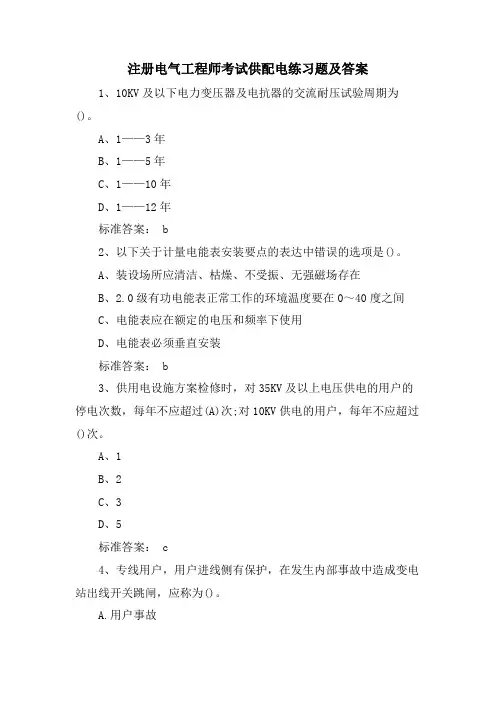 注册电气工程师考试供配电练习题及答案

1、10KV 及以下电力变压器及电抗器的交流耐压试验周期为()。

A、1——3 年

B、1——5 年

C、1——10 年

D、1——12 年

标准答案： b

2、以下关于计量电能表安装要点的表达中错误的选项是()。

A、装设场所应清洁、枯燥、不受振、无强磁场存在

B、2.0 级有功电能表正常工作的环境温度要在 0～40 度之间

C、电能表应在额定的电压和频率下使用

D、电能表必须垂直安装

标准答案： b

3、供用电设施方案检修时，对 35KV 及以上电压供电的用户的停电次数，每年不应超过(A)次;对 10KV 供电的用户，每年不应超过()次。

A、1

B、2

C、3

D、5

标准答案： c

4、专线用户，用户进线侧有保护，在发生内部事故中造成变电站出线开关跳闸，应称为()。

A.用户事故